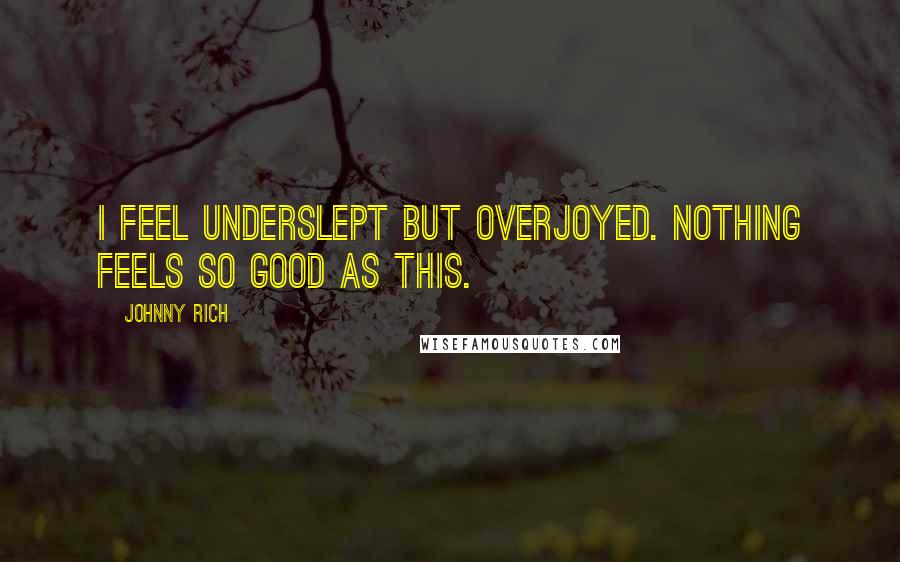 I FEEL UNDERSLEPT BUT OVERJOYED. NOTHING FEELS SO GOOD AS THIS.

JOHNNY RICH

WISEFAMOUSQUOTES.COM